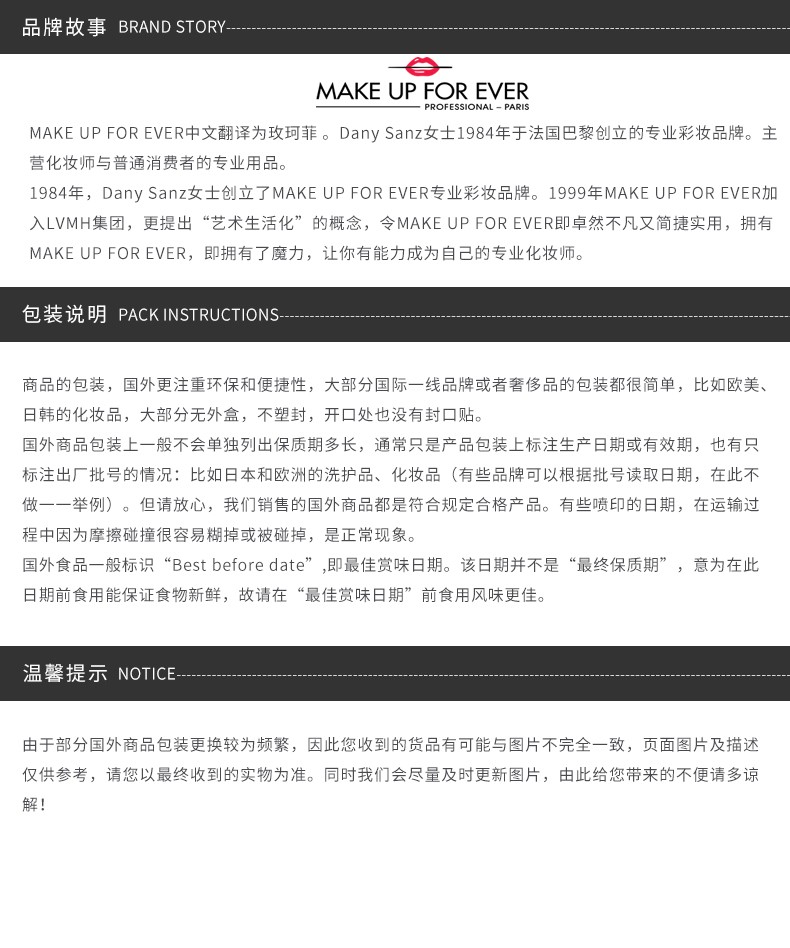 品牌故事 BRAND STORY

MAKE UP FOR EVER
PROFESSIONAL – PARIS

MAKE UP FOR EVER中文翻译为玫珂菲 。Dany Sanz女士1984年于法国巴黎创立的专业彩妆品牌。主营化妆师与普通消费者的专业用品。
1984年，Dany Sanz女士创立了MAKE UP FOR EVER专业彩妆品牌。1999年MAKE UP FOR EVER加入LVMH集团，更提出“艺术生活化”的概念，令MAKE UP FOR EVER即卓然不凡又简捷实用，拥有MAKE UP FOR EVER，即拥有了魔力，让你有能力成为自己的专业化妆师。

包装说明 PACK INSTRUCTIONS

商品的包装，国外更注重环保和便捷性，大部分国际一线品牌或者奢侈品的包装都很简单，比如欧美、日韩的化妆品，大部分无外盒，不塑封，开口处也没有封口贴。
国外商品包装上一般不会单独列出保质期多长，通常只是产品包装上标注生产日期或有效期，也有只标注出厂批号的情况：比如日本和欧洲的洗护品、化妆品（有些品牌可以根据批号读取日期，在此不做一一举例）。但请放心，我们销售的国外商品都是符合规定合格产品。有些喷印的日期，在运输过程中因为摩擦碰撞很容易糊掉或被碰掉，是正常现象。
国外食品一般标识“Best before date”,即最佳赏味日期。该日期并不是“最终保质期”，意为在此日期前食用能保证食物新鲜，故请在“最佳赏味日期”前食用风味更佳。

温馨提示 NOTICE

由于部分国外商品包装更换较为频繁，因此您收到的货品有可能与图片不完全一致，页面图片及描述仅供参考，请您以最终收到的实物为准。同时我们会尽量及时更新图片，由此给您带来的不便请多谅解！